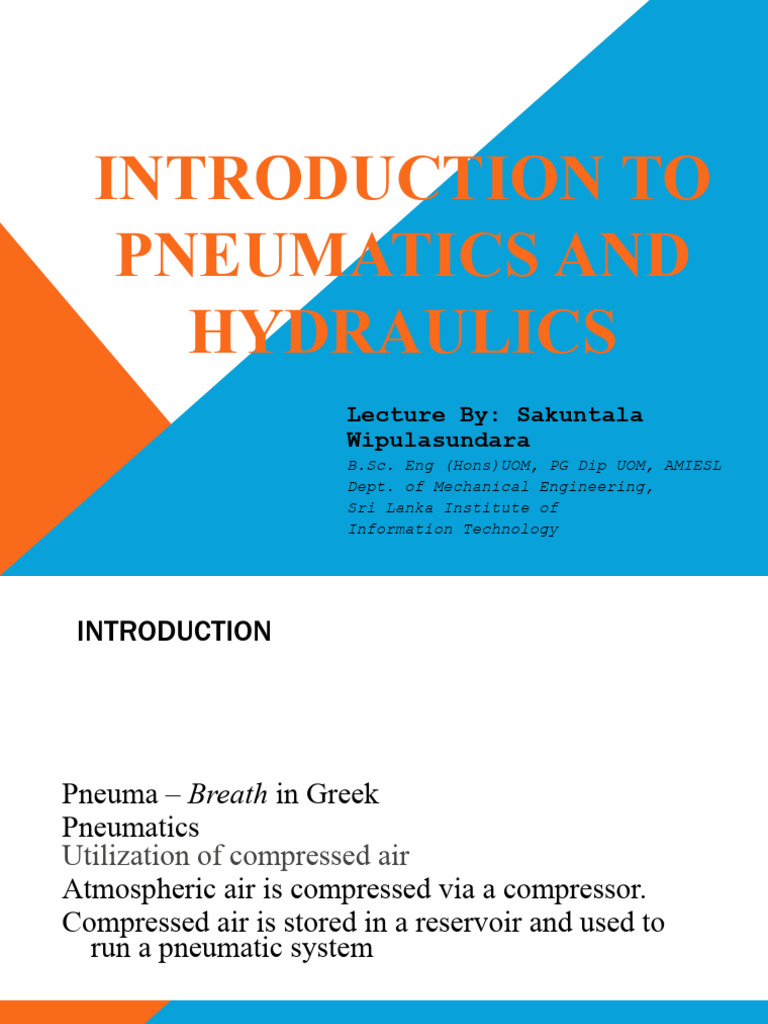 INTRODUCTION TO PNEUMATICS AND HYDRAULICS

Lecture By: Sakuntala Wipulasundara

B.Sc. Eng (Hons)UOM, PG Dip UOM, AMIESL
Dept. of Mechanical Engineering,
Sri Lanka Institute of
Information Technology

INTRODUCTION

Pneuma – Breath in Greek

Pneumatics

Utilization of compressed air

Atmospheric air is compressed via a compressor.

Compressed air is stored in a reservoir and used to run a pneumatic system